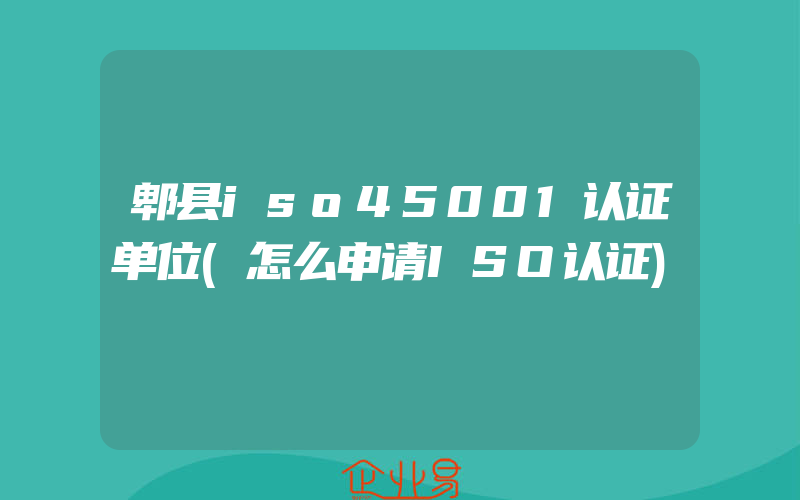 郫县iso45001认证单位(怎么申请ISO认证)

企业易